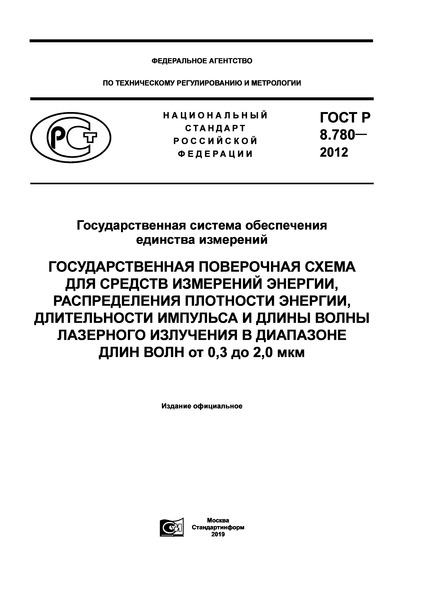 ФЕДЕРАЛЬНОЕ АГЕНТСТВО

ПО ТЕХНИЧЕСКОМУ РЕГУЛИРОВАНИЮ И МЕТРОЛОГИИ

РСТ

НАЦИОНАЛЬНЫЙ СТАНДАРТ РОССИЙСКОЙ ФЕДЕРАЦИИ

ГОСТ Р 8.780— 2012

Государственная система обеспечения единства измерений

ГОСУДАРСТВЕННАЯ ПОВЕРОЧНАЯ СХЕМА ДЛЯ СРЕДСТВ ИЗМЕРЕНИЙ ЭНЕРГИИ, РАСПРЕДЕЛЕНИЯ ПЛОТНОСТИ ЭНЕРГИИ, ДЛИТЕЛЬНОСТИ ИМПУЛЬСА И ДЛИНЫ ВОЛНЫ ЛАЗЕРНОГО ИЗЛУЧЕНИЯ В ДИАПАЗОНЕ ДЛИН ВОЛН от 0,3 до 2,0 мкм

Издание официальное

Москва
Стандартинформ
2019